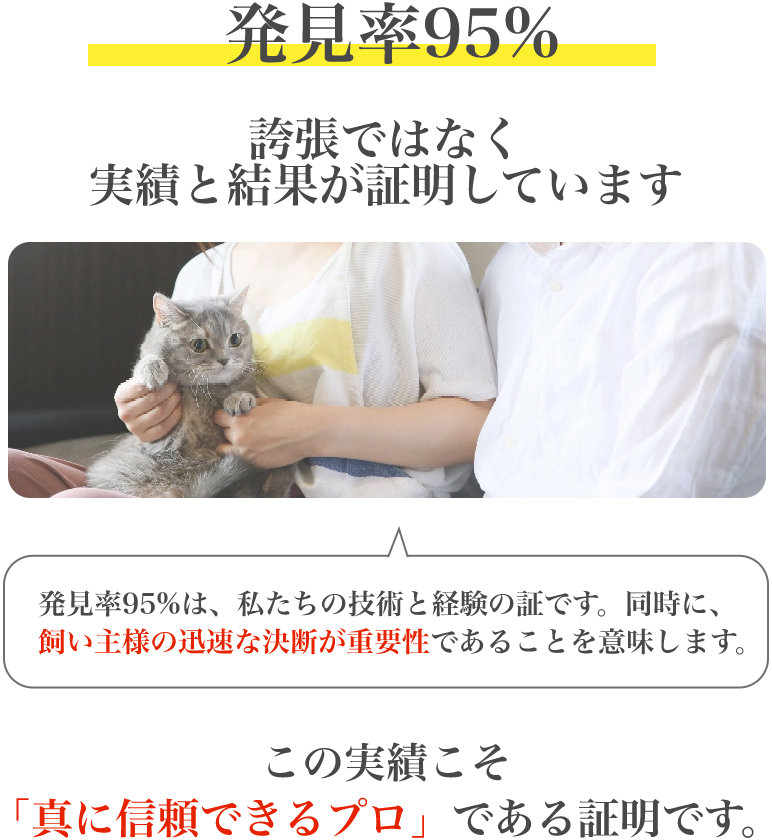 発見率95%

誇張ではなく
実績と結果が証明しています

発見率95%は、私たちの技術と経験の証です。同時に、飼い主様の迅速な決断が重要性であることを意味します。

この実績こそ
「真に信頼できるプロ」である証明です。